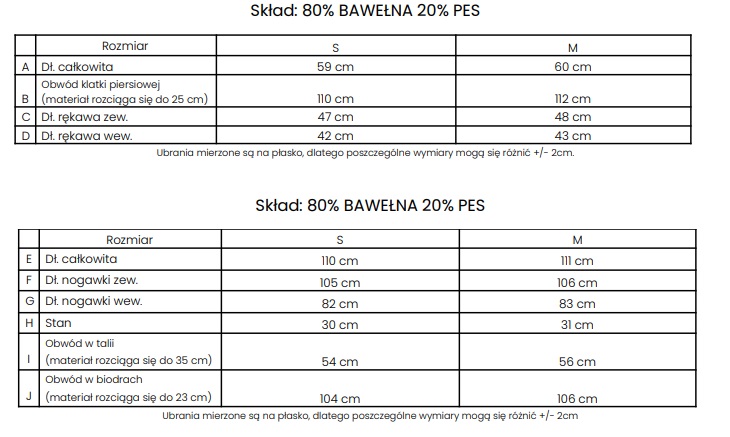 Skład: 80% BAWEŁNA 20% PES

| | Rozmiar | S | M |
|---|---|---|---|
| A | Dł. całkowita | 59 cm | 60 cm |
| B | Obwód klatki piersiowej (materiał rozciąga się do 25 cm) | 110 cm | 112 cm |
| C | Dł. rękawa zew. | 47 cm | 48 cm |
| D | Dł. rękawa wew. | 42 cm | 43 cm |

Ubrania mierzone są na płasko, dlatego poszczególne wymiary mogą się różnić +/- 2cm.

Skład: 80% BAWEŁNA 20% PES

| | Rozmiar | S | M |
|---|---|---|---|
| E | Dł. całkowita | 110 cm | 111 cm |
| F | Dł. nogawki zew. | 105 cm | 106 cm |
| G | Dł. nogawki wew. | 82 cm | 83 cm |
| H | Stan | 30 cm | 31 cm |
| I | Obwód w talii (materiał rozciąga się do 35 cm) | 54 cm | 56 cm |
| J | Obwód w biodrach (materiał rozciąga się do 23 cm) | 104 cm | 106 cm |

Ubrania mierzone są na płasko, dlatego poszczególne wymiary mogą się różnić +/- 2cm